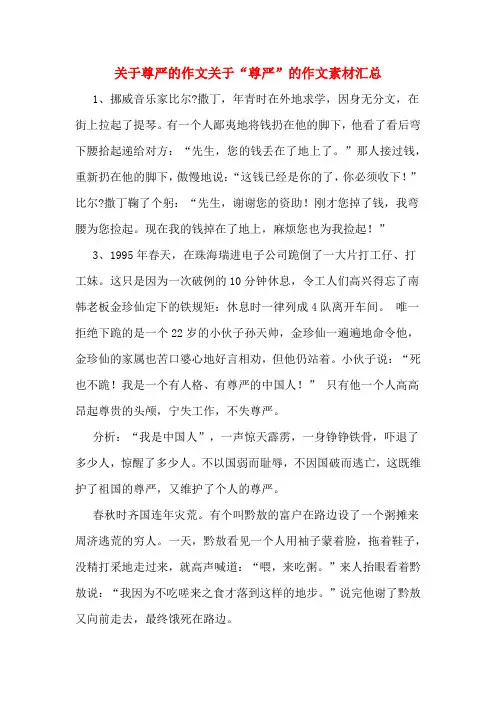 关于尊严的作文关于“尊严”的作文素材汇总

1、挪威音乐家比尔?撒丁，年青时在外地求学，因身无分文，在街上拉起了提琴。有一个人鄙夷地将钱扔在他的脚下，他看了看后弯下腰拾起递给对方：“先生，您的钱丢在了地上了。”那人接过钱，重新扔在他的脚下，傲慢地说：“这钱已经是你的了，你必须收下！”比尔?撒丁鞠了个躬：“先生，谢谢您的资助！刚才您掉了钱，我弯腰为您捡起。现在我的钱掉在了地上，麻烦您也为我捡起！”

3、1995年春天，在珠海瑞进电子公司跪倒了一大片打工仔、打工妹。这只是因为一次破例的10分钟休息，令工人们高兴得忘了南韩老板金珍仙定下的铁规矩：休息时一律列成4队离开车间。 唯一拒绝下跪的是一个22岁的小伙子孙天帅，金珍仙一遍遍地命令他，金珍仙的家属也苦口婆心地好言相劝，但他仍站着。小伙子说：“死也不跪！我是一个有人格、有尊严的中国人！” 只有他一个人高高昂起尊贵的头颅，宁失工作，不失尊严。

分析：“我是中国人”，一声惊天霹雳，一身铮铮铁骨，吓退了多少人，惊醒了多少人。不以国弱而耻辱，不因国破而逃亡，这既维护了祖国的尊严，又维护了个人的尊严。

春秋时齐国连年灾荒。有个叫黔敖的富户在路边设了一个粥摊来周济逃荒的穷人。一天，黔敖看见一个人用袖子蒙着脸，拖着鞋子，没精打采地走过来，就高声喊道：“喂，来吃粥。”来人抬眼看着黔敖说：“我因为不吃嗟来之食才落到这样的地步。”说完他谢了黔敖又向前走去，最终饿死在路边。